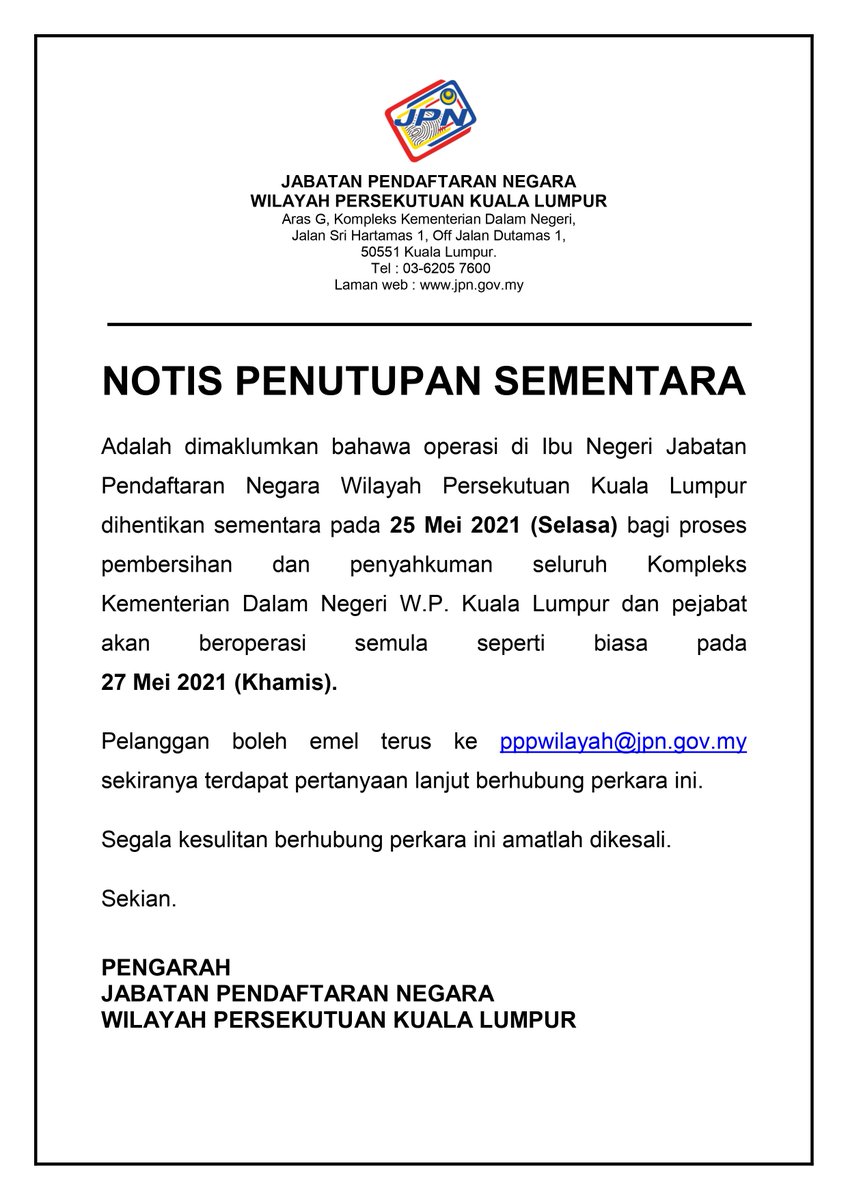 JPN

JABATAN PENDAFTARAN NEGARA
WILAYAH PERSEKUTUAN KUALA LUMPUR
Aras G, Kompleks Kementerian Dalam Negeri,
Jalan Sri Hartamas 1, Off Jalan Dutamas 1,
50551 Kuala Lumpur.
Tel : 03-6205 7600
Laman web : www.jpn.gov.my

NOTIS PENUTUPAN SEMENTARA

Adalah dimaklumkan bahawa operasi di Ibu Negeri Jabatan Pendaftaran Negara Wilayah Persekutuan Kuala Lumpur dihentikan sementara pada 25 Mei 2021 (Selasa) bagi proses pembersihan dan penyahkuman seluruh Kompleks Kementerian Dalam Negeri W.P. Kuala Lumpur dan pejabat akan beroperasi semula seperti biasa pada 27 Mei 2021 (Khamis).

Pelanggan boleh emel terus ke pppwilayah@jpn.gov.my sekiranya terdapat pertanyaan lanjut berhubung perkara ini.

Segala kesulitan berhubung perkara ini amatlah dikesali.

Sekian.

PENGARAH
JABATAN PENDAFTARAN NEGARA
WILAYAH PERSEKUTUAN KUALA LUMPUR